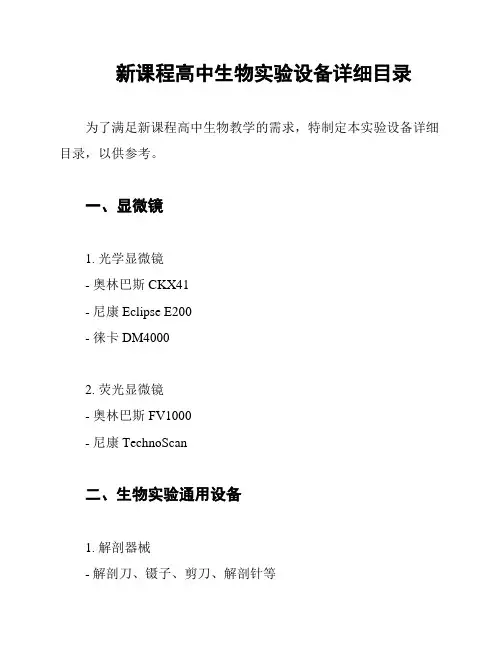 新课程高中生物实验设备详细目录

为了满足新课程高中生物教学的需求，特制定本实验设备详细目录，以供参考。

一、显微镜

1. 光学显微镜
- 奥林巴斯 CKX41
- 尼康 Eclipse E200
- 徕卡 DM4000

2. 荧光显微镜
- 奥林巴斯 FV1000
- 尼康 TechnoScan

二、生物实验通用设备

1. 解剖器械
- 解剖刀、镊子、剪刀、解剖针等